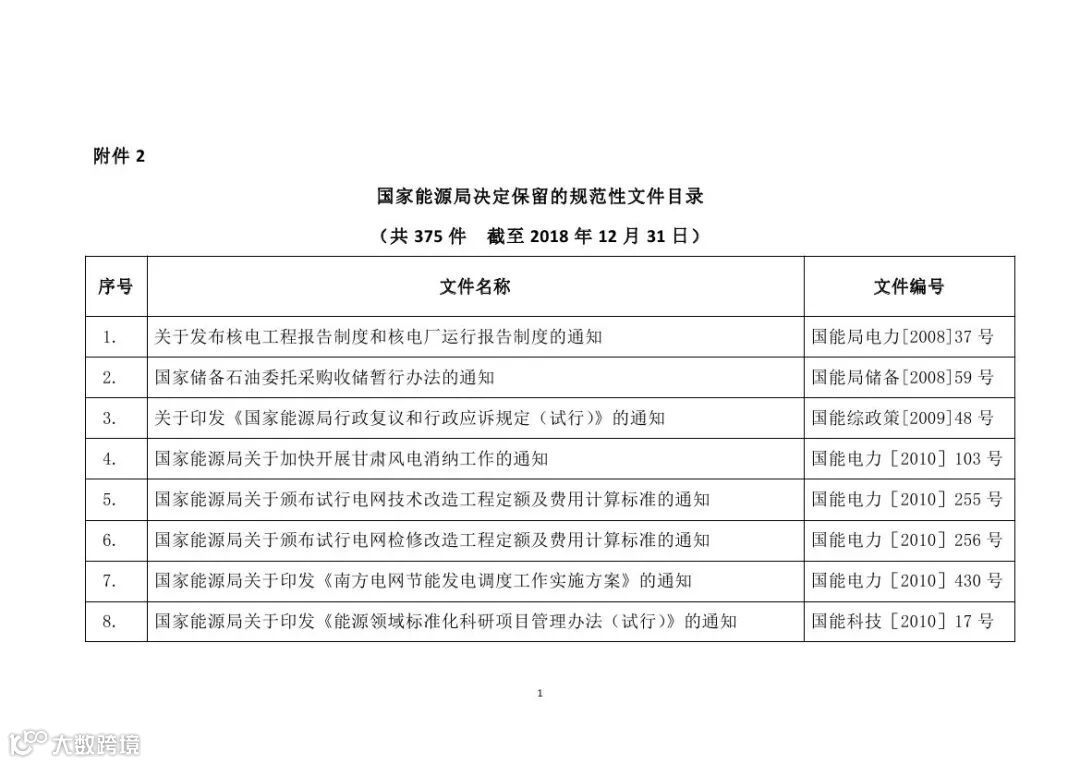 附件 2

国家能源局决定保留的规范性文件目录

（共 375 件　截至 2018 年 12 月 31 日）

| 序号 | 文件名称 | 文件编号 |
|---|---|---|
| 1. | 关于发布核电工程报告制度和核电厂运行报告制度的通知 | 国能局电力[2008]37 号 |
| 2. | 国家储备石油委托采购收储暂行办法的通知 | 国能局储备[2008]59 号 |
| 3. | 关于印发《国家能源局行政复议和行政应诉规定（试行）》的通知 | 国能综政策[2009]48 号 |
| 4. | 国家能源局关于加快开展甘肃风电消纳工作的通知 | 国能电力［2010］103 号 |
| 5. | 国家能源局关于颁布试行电网技术改造工程定额及费用计算标准的通知 | 国能电力［2010］255 号 |
| 6. | 国家能源局关于颁布试行电网检修改造工程定额及费用计算标准的通知 | 国能电力［2010］256 号 |
| 7. | 国家能源局关于印发《南方电网节能发电调度工作实施方案》的通知 | 国能电力［2010］430 号 |
| 8. | 国家能源局关于印发《能源领域标准化科研项目管理办法（试行）》的通知 | 国能科技［2010］17 号 |

1

大数跨境